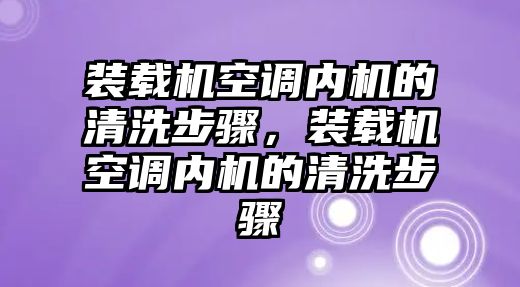 装载机空调内机的清洗步骤，装载机空调内机的清洗步骤